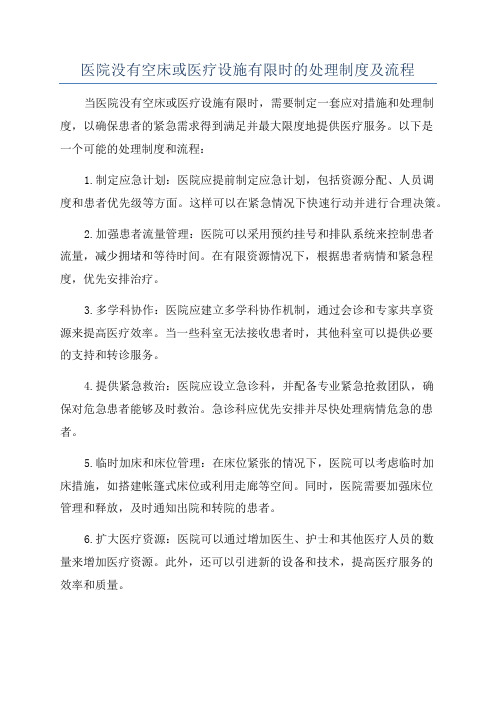 医院没有空床或医疗设施有限时的处理制度及流程

当医院没有空床或医疗设施有限时，需要制定一套应对措施和处理制度，以确保患者的紧急需求得到满足并最大限度地提供医疗服务。以下是一个可能的处理制度和流程：

1.制定应急计划：医院应提前制定应急计划，包括资源分配、人员调度和患者优先级等方面。这样可以在紧急情况下快速行动并进行合理决策。

2.加强患者流量管理：医院可以采用预约挂号和排队系统来控制患者流量，减少拥堵和等待时间。在有限资源情况下，根据患者病情和紧急程度，优先安排治疗。

3.多学科协作：医院应建立多学科协作机制，通过会诊和专家共享资源来提高医疗效率。当一些科室无法接收患者时，其他科室可以提供必要的支持和转诊服务。

4.提供紧急救治：医院应设立急诊科，并配备专业紧急抢救团队，确保对危急患者能够及时救治。急诊科应优先安排并尽快处理病情危急的患者。

5.临时加床和床位管理：在床位紧张的情况下，医院可以考虑临时加床措施，如搭建帐篷式床位或利用走廊等空间。同时，医院需要加强床位管理和释放，及时通知出院和转院的患者。

6.扩大医疗资源：医院可以通过增加医生、护士和其他医疗人员的数量来增加医疗资源。此外，还可以引进新的设备和技术，提高医疗服务的效率和质量。